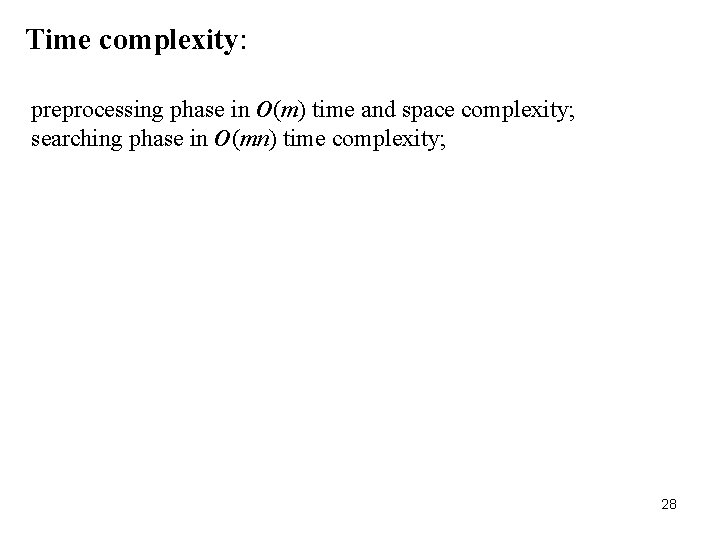 Time complexity:

preprocessing phase in $O(m)$ time and space complexity;
searching phase in $O(mn)$ time complexity;

28